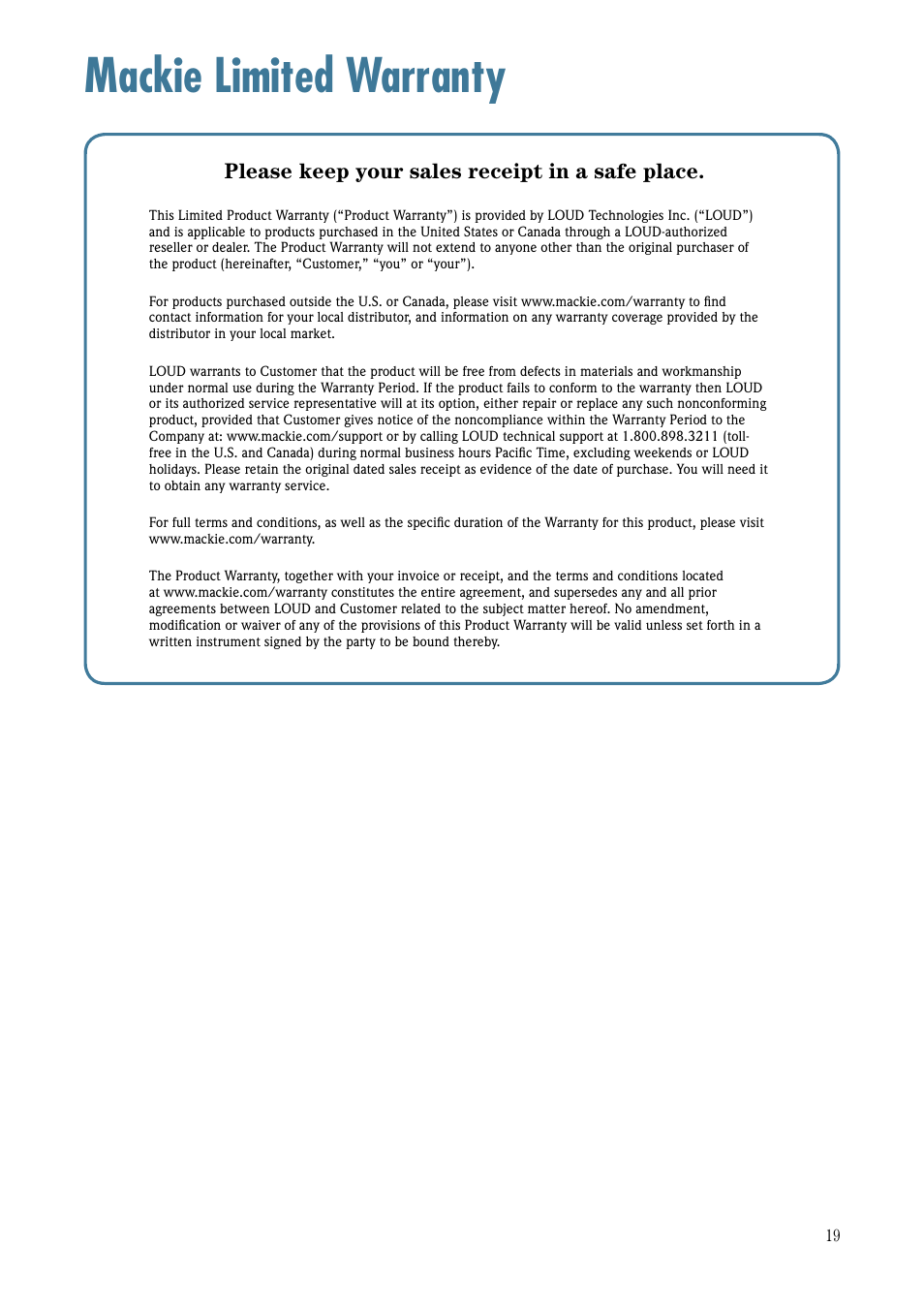 Mackie Limited Warranty

Please keep your sales receipt in a safe place.

This Limited Product Warranty (“Product Warranty”) is provided by LOUD Technologies Inc. (“LOUD”) and is applicable to products purchased in the United States or Canada through a LOUD-authorized reseller or dealer. The Product Warranty will not extend to anyone other than the original purchaser of the product (hereinafter, “Customer,” “you” or “your”).

For products purchased outside the U.S. or Canada, please visit www.mackie.com/warranty to find contact information for your local distributor, and information on any warranty coverage provided by the distributor in your local market.

LOUD warrants to Customer that the product will be free from defects in materials and workmanship under normal use during the Warranty Period. If the product fails to conform to the warranty then LOUD or its authorized service representative will at its option, either repair or replace any such nonconforming product, provided that Customer gives notice of the noncompliance within the Warranty Period to the Company at: www.mackie.com/support or by calling LOUD technical support at 1.800.898.3211 (toll-free in the U.S. and Canada) during normal business hours Pacific Time, excluding weekends or LOUD holidays. Please retain the original dated sales receipt as evidence of the date of purchase. You will need it to obtain any warranty service.

For full terms and conditions, as well as the specific duration of the Warranty for this product, please visit www.mackie.com/warranty.

The Product Warranty, together with your invoice or receipt, and the terms and conditions located at www.mackie.com/warranty constitutes the entire agreement, and supersedes any and all prior agreements between LOUD and Customer related to the subject matter hereof. No amendment, modification or waiver of any of the provisions of this Product Warranty will be valid unless set forth in a written instrument signed by the party to be bound thereby.

19